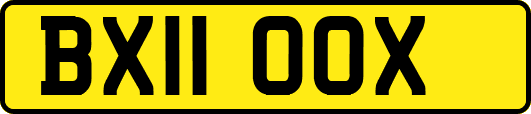 BX11 OOX